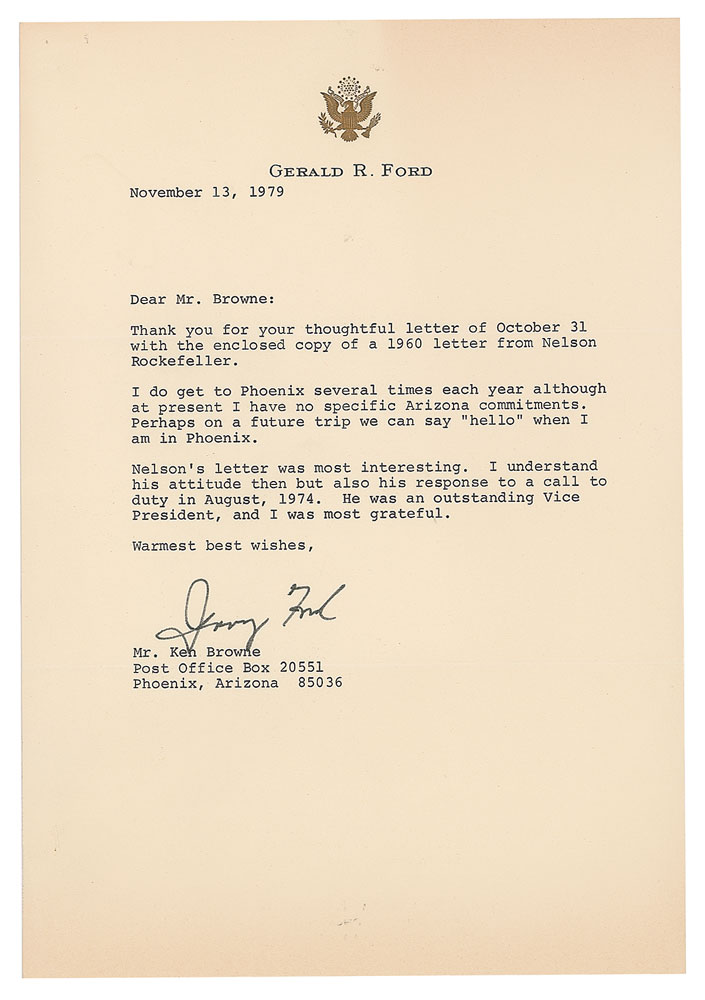 GERALD R. FORD

November 13, 1979

Dear Mr. Browne:

Thank you for your thoughtful letter of October 31 with the enclosed copy of a 1960 letter from Nelson Rockefeller.

I do get to Phoenix several times each year although at present I have no specific Arizona commitments. Perhaps on a future trip we can say "hello" when I am in Phoenix.

Nelson's letter was most interesting. I understand his attitude then but also his response to a call to duty in August, 1974. He was an outstanding Vice President, and I was most grateful.

Warmest best wishes,

Jerry Ford

Mr. Ken Browne
Post Office Box 20551
Phoenix, Arizona 85036